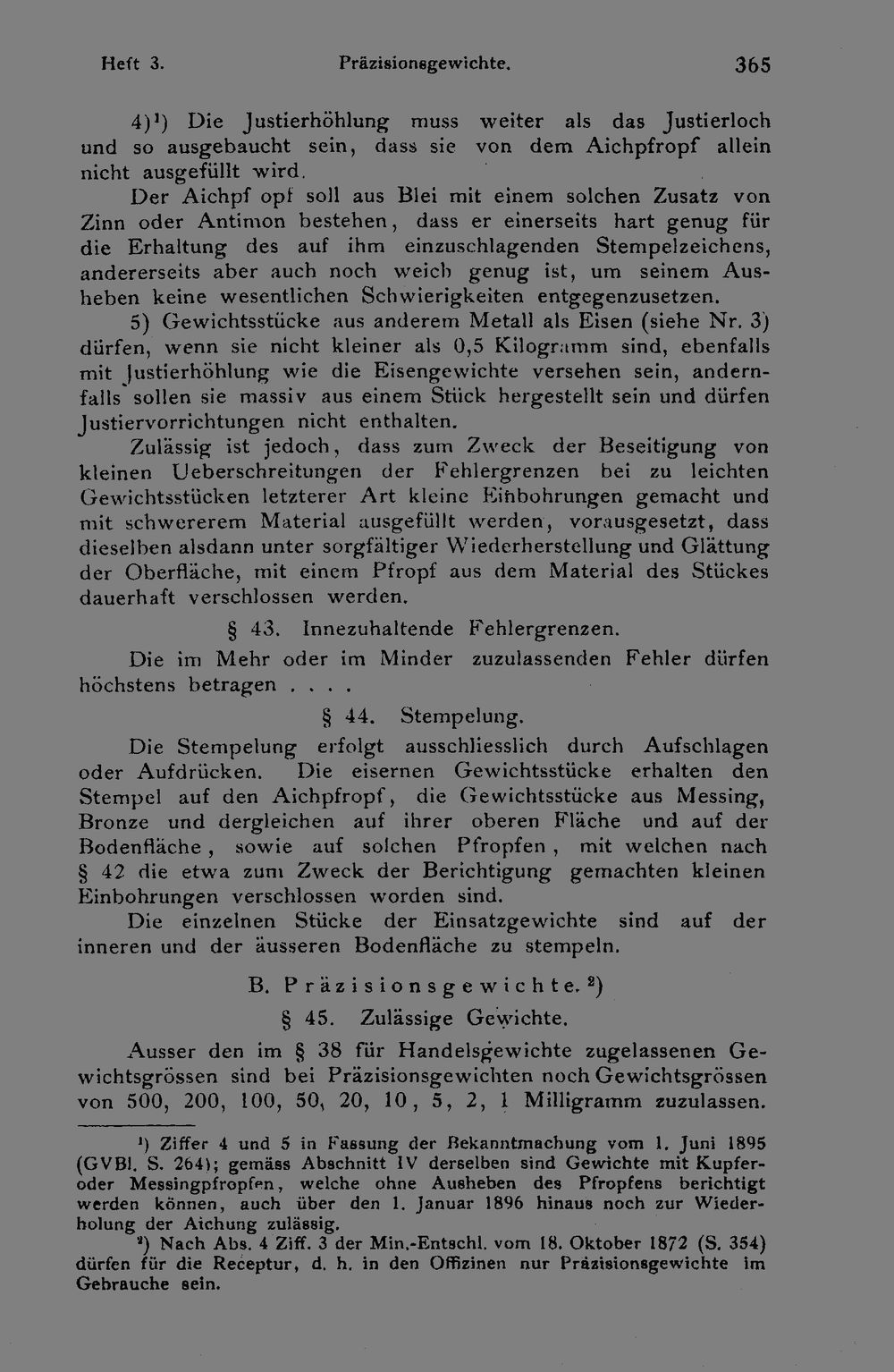 Heft 3. Präzisionsgewichte. 365

4)$^{1}$) Die Justierhöhlung muss weiter als das Justierloch und so ausgebaucht sein, dass sie von dem Aichpfropf allein nicht ausgefüllt wird.

Der Aichpf opf soll aus Blei mit einem solchen Zusatz von Zinn oder Antimon bestehen, dass er einerseits hart genug für die Erhaltung des auf ihm einzuschlagenden Stempelzeichens, andererseits aber auch noch weich genug ist, um seinem Ausheben keine wesentlichen Schwierigkeiten entgegenzusetzen.

5) Gewichtsstücke aus anderem Metall als Eisen (siehe Nr. 3) dürfen, wenn sie nicht kleiner als 0,5 Kilogramm sind, ebenfalls mit Justierhöhlung wie die Eisengewichte versehen sein, andernfalls sollen sie massiv aus einem Stück hergestellt sein und dürfen Justiervorrichtungen nicht enthalten.

Zulässig ist jedoch, dass zum Zweck der Beseitigung von kleinen Ueberschreitungen der Fehlergrenzen bei zu leichten Gewichtsstücken letzterer Art kleine Einbohrungen gemacht und mit schwererem Material ausgefüllt werden, vorausgesetzt, dass dieselben alsdann unter sorgfältiger Wiederherstellung und Glättung der Oberfläche, mit einem Pfropf aus dem Material des Stückes dauerhaft verschlossen werden.

§ 43. Innezuhaltende Fehlergrenzen.

Die im Mehr oder im Minder zuzulassenden Fehler dürfen höchstens betragen . . . .

§ 44. Stempelung.

Die Stempelung erfolgt ausschliesslich durch Aufschlagen oder Aufdrücken. Die eisernen Gewichtsstücke erhalten den Stempel auf den Aichpfropf, die Gewichtsstücke aus Messing, Bronze und dergleichen auf ihrer oberen Fläche und auf der Bodenfläche, sowie auf solchen Pfropfen, mit welchen nach § 42 die etwa zum Zweck der Berichtigung gemachten kleinen Einbohrungen verschlossen worden sind.

Die einzelnen Stücke der Einsatzgewichte sind auf der inneren und der äusseren Bodenfläche zu stempeln.

B. Präzisionsgewichte.$^{2}$)

§ 45. Zulässige Gewichte.

Ausser den im § 38 für Handelsgewichte zugelassenen Gewichtsgrössen sind bei Präzisionsgewichten noch Gewichtsgrössen von 500, 200, 100, 50, 20, 10, 5, 2, 1 Milligramm zuzulassen.

$^{1}$) Ziffer 4 und 5 in Fassung der Bekanntmachung vom 1. Juni 1895 (GVBl. S. 264); gemäss Abschnitt IV derselben sind Gewichte mit Kupfer- oder Messingpfropfen, welche ohne Ausheben des Pfropfens berichtigt werden können, auch über den 1. Januar 1896 hinaus noch zur Wiederholung der Aichung zulässig.

$^{2}$) Nach Abs. 4 Ziff. 3 der Min.-Entschl. vom 18. Oktober 1872 (S. 354) dürfen für die Receptur, d. h. in den Offizinen nur Präzisionsgewichte im Gebrauche sein.